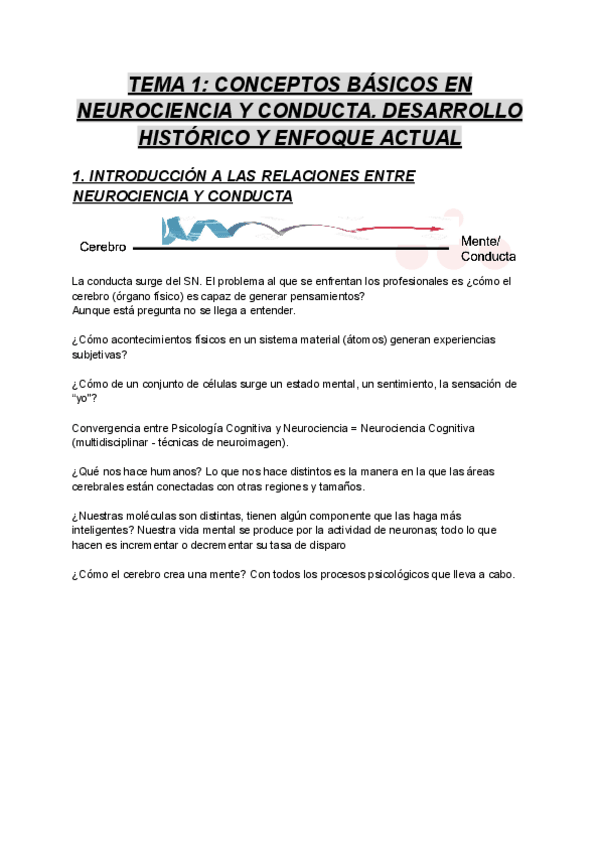 TEMA 1: CONCEPTOS BÁSICOS EN NEUROCIENCIA Y CONDUCTA. DESARROLLO HISTÓRICO Y ENFOQUE ACTUAL

1. INTRODUCCIÓN A LAS RELACIONES ENTRE NEUROCIENCIA Y CONDUCTA

Cerebro

Mente/ Conducta

La conducta surge del SN. El problema al que se enfrentan los profesionales es ¿cómo el cerebro (órgano físico) es capaz de generar pensamientos?
Aunque está pregunta no se llega a entender.

¿Cómo acontecimientos físicos en un sistema material (átomos) generan experiencias subjetivas?

¿Cómo de un conjunto de células surge un estado mental, un sentimiento, la sensación de "yo"?

Convergencia entre Psicología Cognitiva y Neurociencia = Neurociencia Cognitiva (multidisciplinar - técnicas de neuroimagen).

¿Qué nos hace humanos? Lo que nos hace distintos es la manera en la que las áreas cerebrales están conectadas con otras regiones y tamaños.

¿Nuestras moléculas son distintas, tienen algún componente que las haga más inteligentes? Nuestra vida mental se produce por la actividad de neuronas; todo lo que hacen es incrementar o decrementar su tasa de disparo

¿Cómo el cerebro crea una mente? Con todos los procesos psicológicos que lleva a cabo.